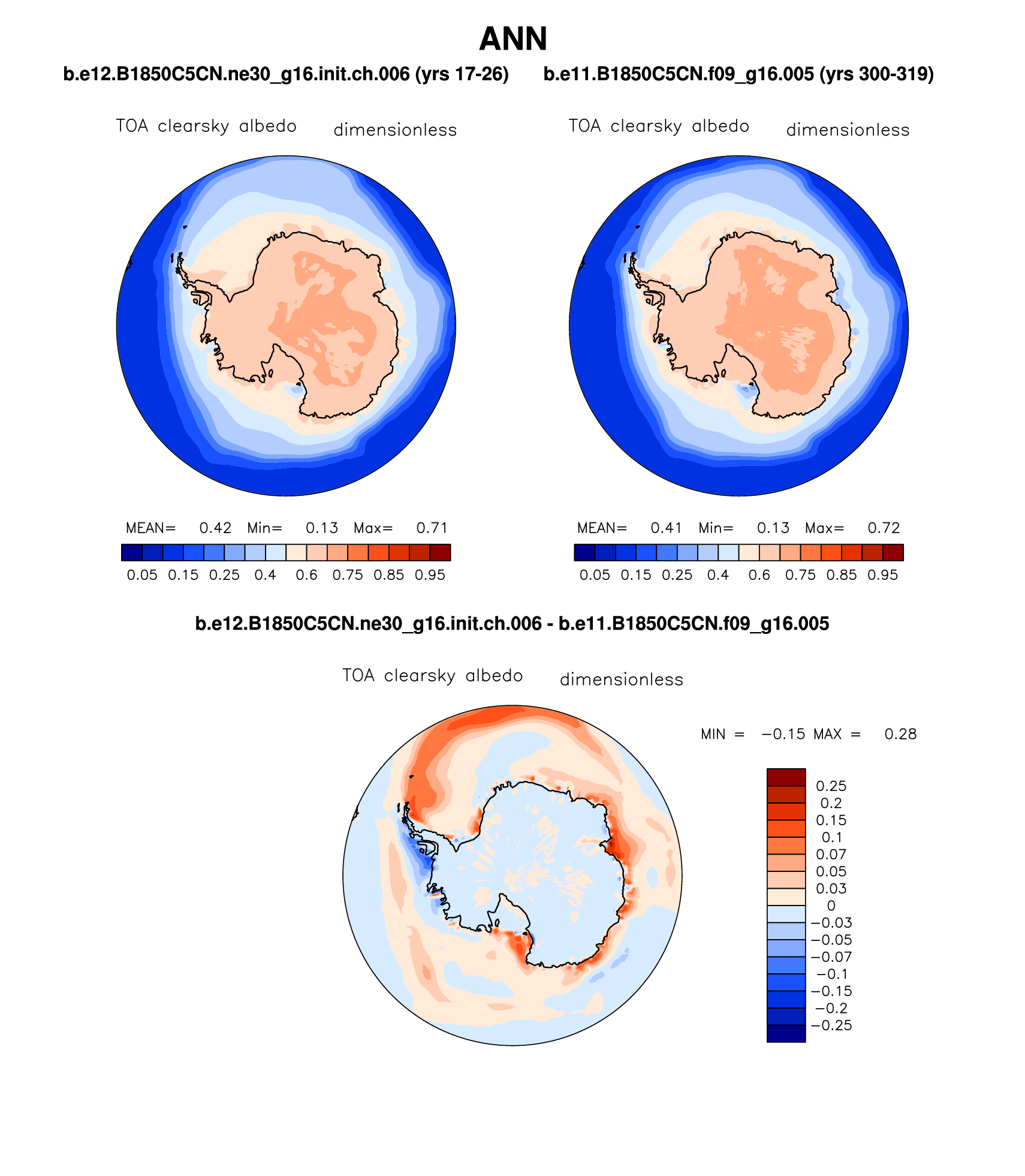 ANN

b.e12.B1850C5CN.ne30_g16.init.ch.006 (yrs 17-26)

TOA clearsky albedo dimensionless

MEAN= 0.42 Min= 0.13 Max= 0.71

0.05 0.15 0.25 0.4 0.6 0.75 0.85 0.95

b.e11.B1850C5CN.f09_g16.005 (yrs 300-319)

TOA clearsky albedo dimensionless

MEAN= 0.41 Min= 0.13 Max= 0.72

0.05 0.15 0.25 0.4 0.6 0.75 0.85 0.95

b.e12.B1850C5CN.ne30_g16.init.ch.006 - b.e11.B1850C5CN.f09_g16.005

TOA clearsky albedo dimensionless

MIN = −0.15 MAX = 0.28

0.25
0.2
0.15
0.1
0.07
0.05
0.03
0
−0.03
−0.05
−0.07
−0.1
−0.15
−0.2
−0.25